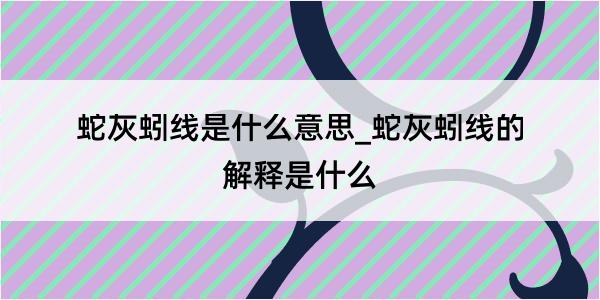 蛇灰蚓线是什么意思_蛇灰蚓线的解释是什么